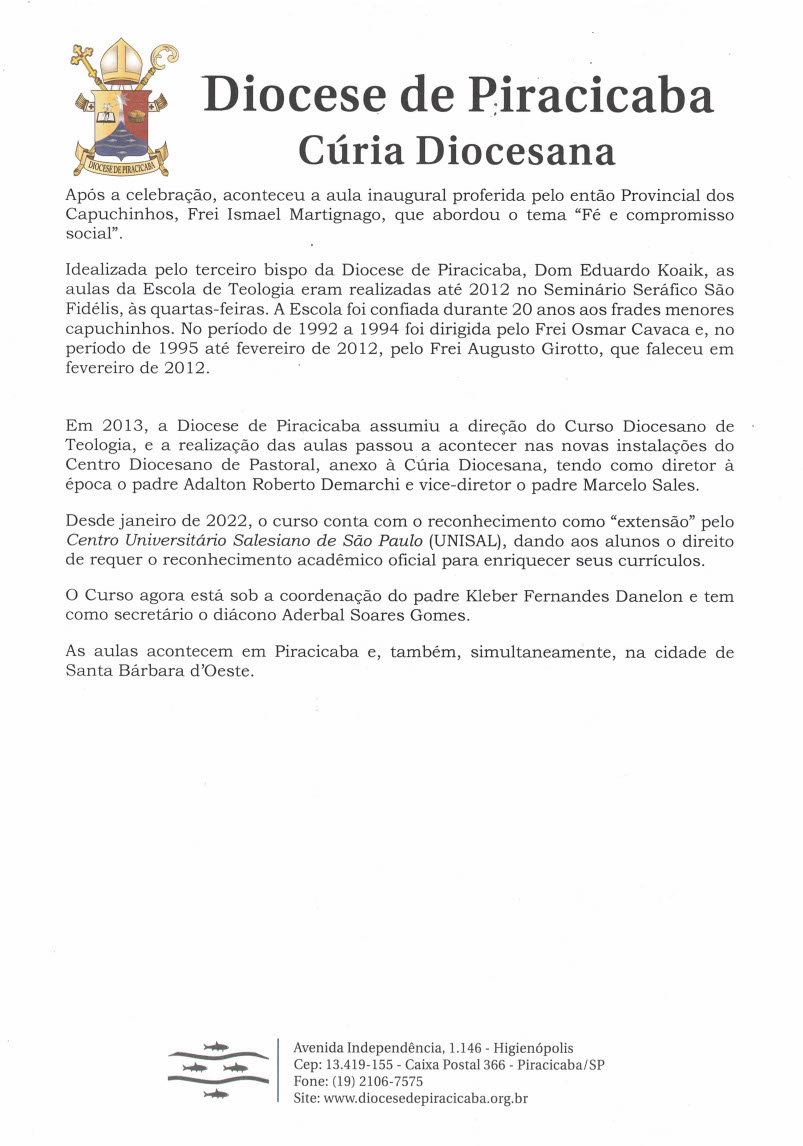 DIOCESE DE PIRACICABA

Diocese de Piracicaba
Cúria Diocesana

Após a celebração, aconteceu a aula inaugural proferida pelo então Provincial dos Capuchinhos, Frei Ismael Martignago, que abordou o tema “Fé e compromisso social”.

Idealizada pelo terceiro bispo da Diocese de Piracicaba, Dom Eduardo Koaik, as aulas da Escola de Teologia eram realizadas até 2012 no Seminário Seráfico São Fidélis, às quartas-feiras. A Escola foi confiada durante 20 anos aos frades menores capuchinhos. No período de 1992 a 1994 foi dirigida pelo Frei Osmar Cavaca e, no período de 1995 até fevereiro de 2012, pelo Frei Augusto Girotto, que faleceu em fevereiro de 2012.

Em 2013, a Diocese de Piracicaba assumiu a direção do Curso Diocesano de Teologia, e a realização das aulas passou a acontecer nas novas instalações do Centro Diocesano de Pastoral, anexo à Cúria Diocesana, tendo como diretor à época o padre Adalton Roberto Demarchi e vice-diretor o padre Marcelo Sales.

Desde janeiro de 2022, o curso conta com o reconhecimento como “extensão” pelo Centro Universitário Salesiano de São Paulo (UNISAL), dando aos alunos o direito de requer o reconhecimento acadêmico oficial para enriquecer seus currículos.

O Curso agora está sob a coordenação do padre Kleber Fernandes Danelon e tem como secretário o diácono Aderbal Soares Gomes.

As aulas acontecem em Piracicaba e, também, simultaneamente, na cidade de Santa Bárbara d’Oeste.

Avenida Independência, 1.146 - Higienópolis
Cep: 13.419-155 - Caixa Postal 366 - Piracicaba/SP
Fone: (19) 2106-7575
Site: www.diocesedepiracicaba.org.br